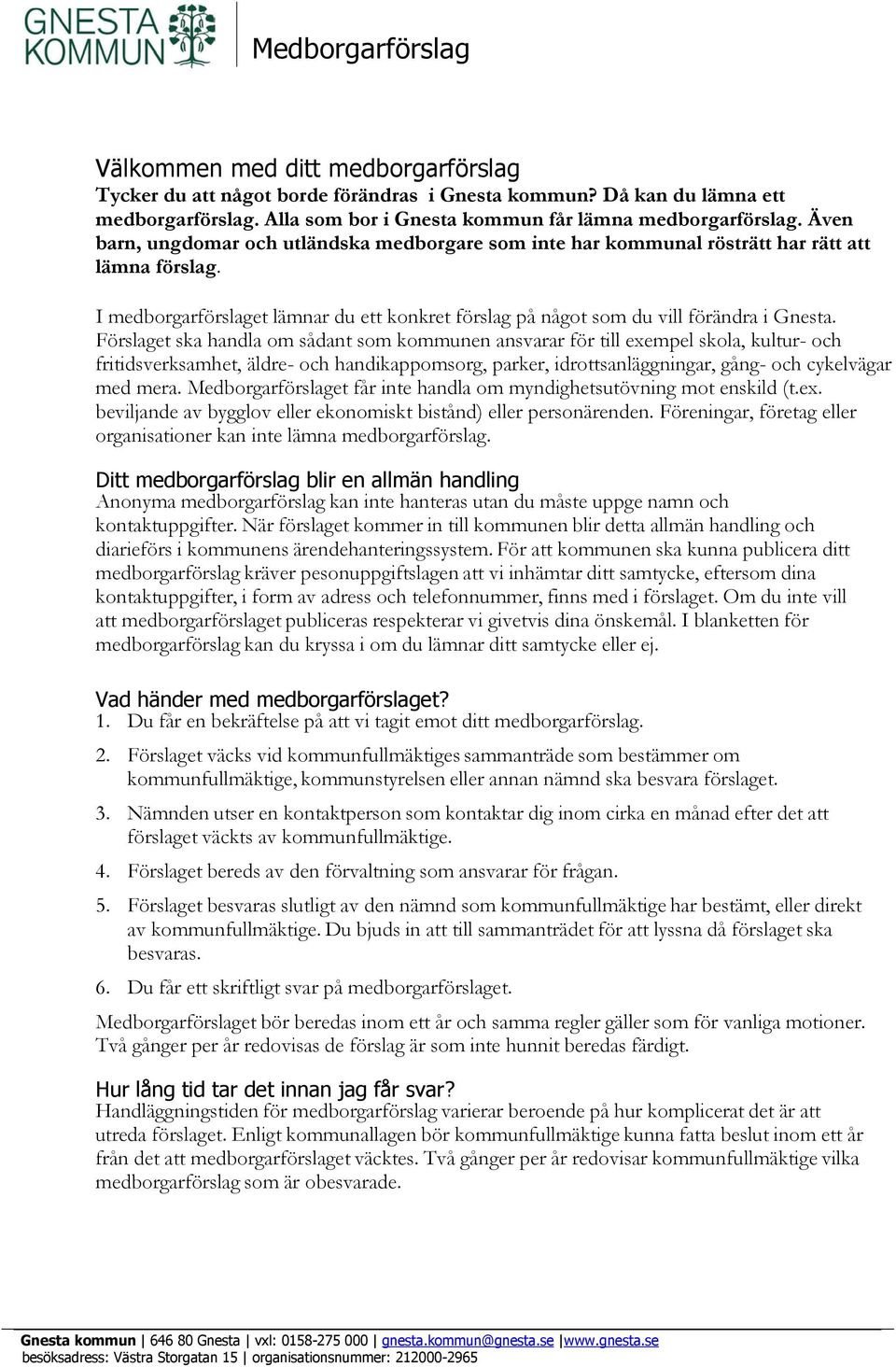 GNESTA KOMMUN

Medborgarförslag

Välkommen med ditt medborgarförslag
Tycker du att något borde förändras i Gnesta kommun? Då kan du lämna ett medborgarförslag. Alla som bor i Gnesta kommun får lämna medborgarförslag. Även barn, ungdomar och utländska medborgare som inte har kommunal rösträtt har rätt att lämna förslag.

I medborgarförslaget lämnar du ett konkret förslag på något som du vill förändra i Gnesta. Förslaget ska handla om sådant som kommunen ansvarar för till exempel skola, kultur- och fritidsverksamhet, äldre- och handikappomsorg, parker, idrottsanläggningar, gång- och cykelvägar med mera. Medborgarförslaget får inte handla om myndighetsutövning mot enskild (t.ex. beviljande av bygglov eller ekonomiskt bistånd) eller personärenden. Föreningar, företag eller organisationer kan inte lämna medborgarförslag.

Ditt medborgarförslag blir en allmän handling
Anonyma medborgarförslag kan inte hanteras utan du måste uppge namn och kontaktuppgifter. När förslaget kommer in till kommunen blir detta allmän handling och diarieförs i kommunens ärendehanteringssystem. För att kommunen ska kunna publicera ditt medborgarförslag kräver pesonuppgiftslagen att vi inhämtar ditt samtycke, eftersom dina kontaktuppgifter, i form av adress och telefonnummer, finns med i förslaget. Om du inte vill att medborgarförslaget publiceras respekterar vi givetvis dina önskemål. I blanketten för medborgarförslag kan du kryssa i om du lämnar ditt samtycke eller ej.

Vad händer med medborgarförslaget?
1. Du får en bekräftelse på att vi tagit emot ditt medborgarförslag.
2. Förslaget väcks vid kommunfullmäktiges sammanträde som bestämmer om kommunfullmäktige, kommunstyrelsen eller annan nämnd ska besvara förslaget.
3. Nämnden utser en kontaktperson som kontaktar dig inom cirka en månad efter det att förslaget väckts av kommunfullmäktige.
4. Förslaget bereds av den förvaltning som ansvarar för frågan.
5. Förslaget besvaras slutligt av den nämnd som kommunfullmäktige har bestämt, eller direkt av kommunfullmäktige. Du bjuds in att till sammanträdet för att lyssna då förslaget ska besvaras.
6. Du får ett skriftligt svar på medborgarförslaget.

Medborgarförslaget bör beredas inom ett år och samma regler gäller som för vanliga motioner. Två gånger per år redovisas de förslag är som inte hunnit beredas färdigt.

Hur lång tid tar det innan jag får svar?
Handläggningstiden för medborgarförslag varierar beroende på hur komplicerat det är att utreda förslaget. Enligt kommunallagen bör kommunfullmäktige kunna fatta beslut inom ett år från det att medborgarförslaget väcktes. Två gånger per år redovisar kommunfullmäktige vilka medborgarförslag som är obesvarade.

Gnesta kommun | 646 80 Gnesta | vxl: 0158-275 000 | gnesta.kommun@gnesta.se |www.gnesta.se
besöksadress: Västra Storgatan 15 | organisationsnummer: 212000-2965